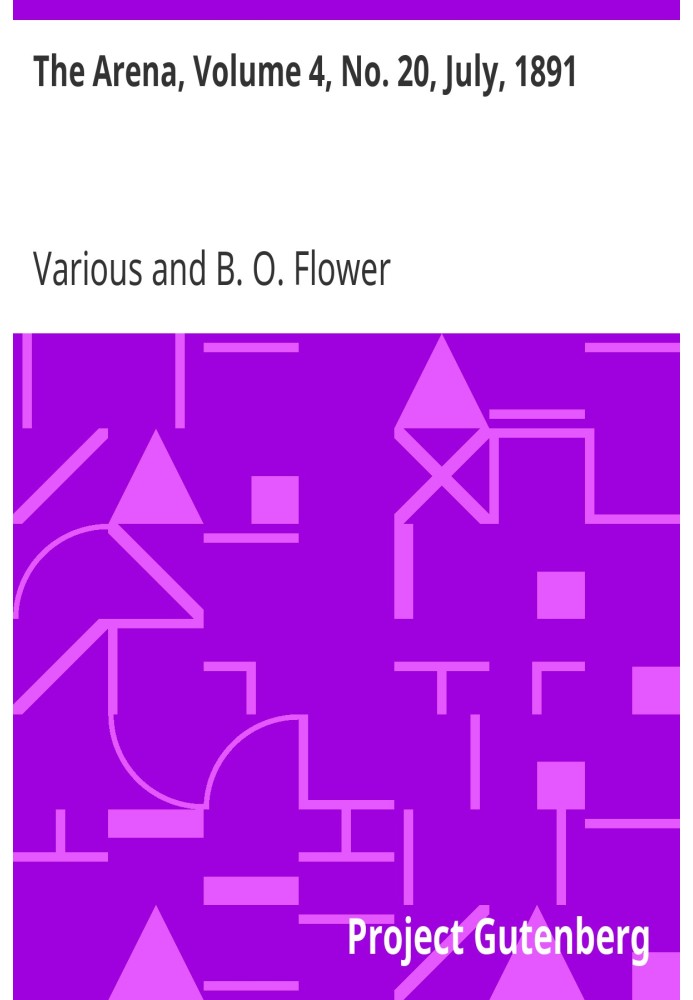 The Arena, Volume 4, No. 20, July, 1891

Various and B. O. Flower

Project Gutenberg